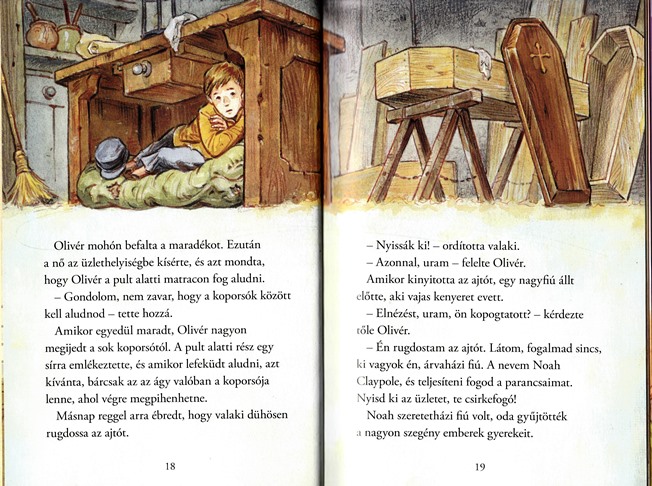 Olivér mohón befalta a maradékot. Ezután a nő az üzlethelyiségbe kísérte, és azt mondta, hogy Olivér a pult alatti matracon fog aludni.

– Gondolom, nem zavar, hogy a koporsók között kell aludnod – tette hozzá.

Amikor egyedül maradt, Olivér nagyon megijedt a sok koporsótól. A pult alatti rész egy sírra emlékeztette, és amikor lefeküdt aludni, azt kívánta, bárcsak az az ágy valóban a koporsója lenne, ahol végre megpihenhetne.

Másnap reggel arra ébredt, hogy valaki dühösen rugdossa az ajtót.

18

– Nyissák ki! – ordította valaki.

– Azonnal, uram – felelte Olivér.

Amikor kinyitotta az ajtót, egy nagyfiú állt előtte, aki vajas kenyeret evett.

– Elnézést, uram, ön kopogtatott? – kérdezte tőle Olivér.

– Én rugdostam az ajtót. Látom, fogalmad sincs, ki vagyok én, árvaházi fiú. A nevem Noah Claypole, és teljesíteni fogod a parancsaimat. Nyisd ki az üzletet, te csirkefogó!

Noah szeretetházi fiú volt, oda gyűjtötték a nagyon szegény emberek gyerekeit.

19